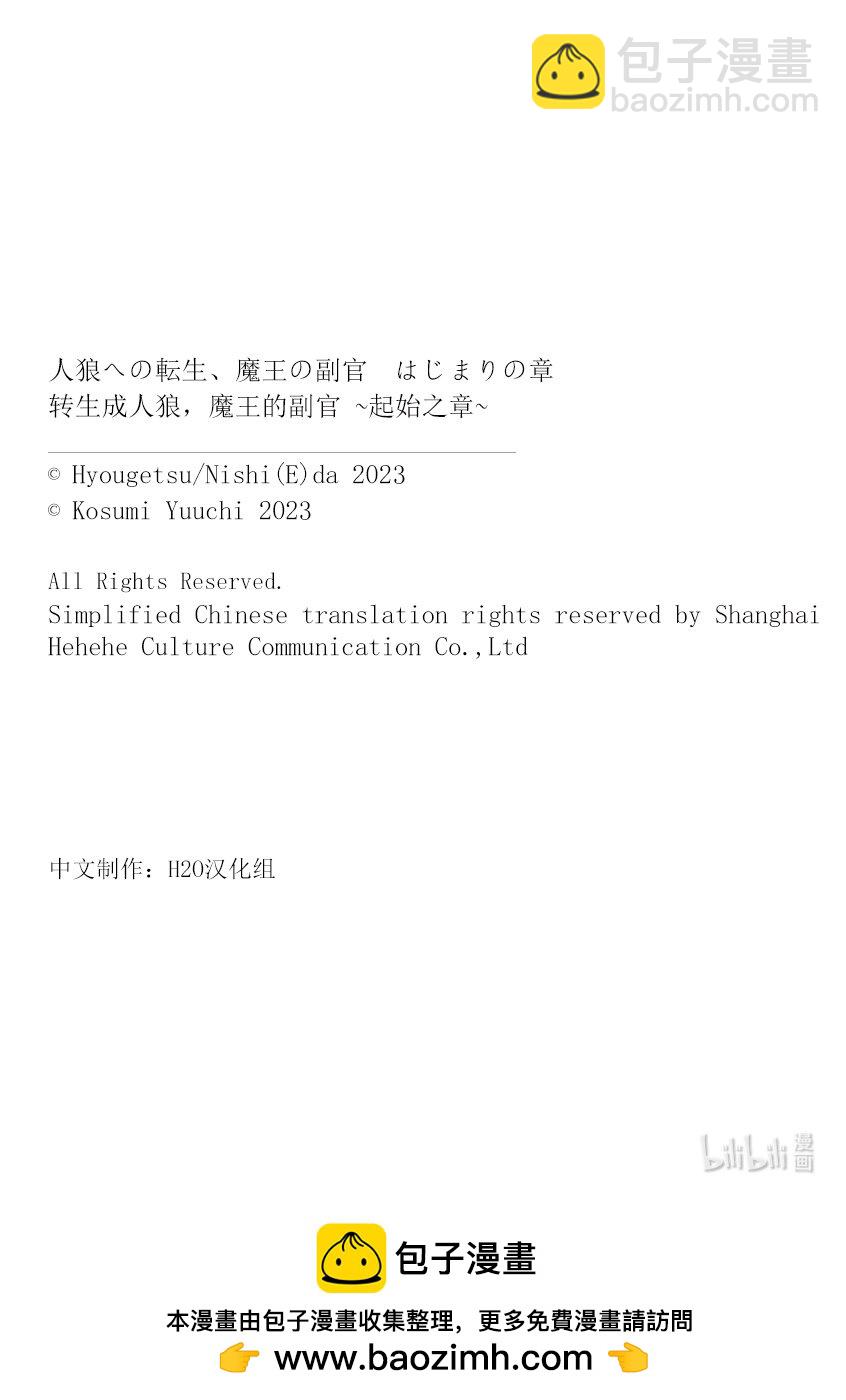 包子漫畫
baozimh.com

人狼への転生、魔王の副官　はじまりの章
转生成人狼，魔王的副官 ~起始之章~

© Hyougetsu/Nishi(E)da 2023
© Kosumi Yuuchi 2023

All Rights Reserved.
Simplified Chinese translation rights reserved by Shanghai Hehehe Culture Communication Co.,Ltd

中文制作：H2O汉化组

bilibili 漫画

包子漫畫
本漫畫由包子漫畫收集整理，更多免費漫畫請訪問
👉 www.baozimh.com 👈